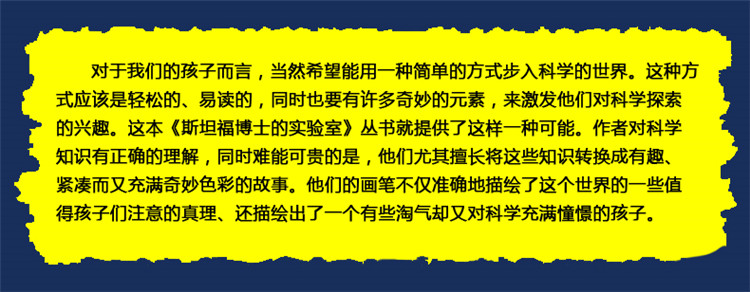 对于我们的孩子而言，当然希望能用一种简单的方式步入科学的世界。这种方式应该是轻松的、易读的，同时也要有许多奇妙的元素，来激发他们对科学探索的兴趣。这本《斯坦福博士的实验室》丛书就提供了这样一种可能。作者对科学知识有正确的理解，同时难能可贵的是，他们尤其擅长将这些知识转换成有趣、紧凑而又充满奇妙色彩的故事。他们的画笔不仅准确地描绘了这个世界的一些值得孩子们注意的真理、还描绘出了一个有些淘气却又对科学充满憧憬的孩子。